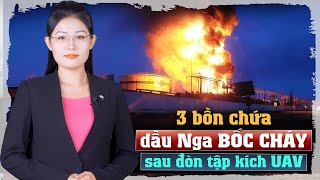 3 bồn chứa
dầu Nga BỐC CHÁY
sau đòn tập kích UAV